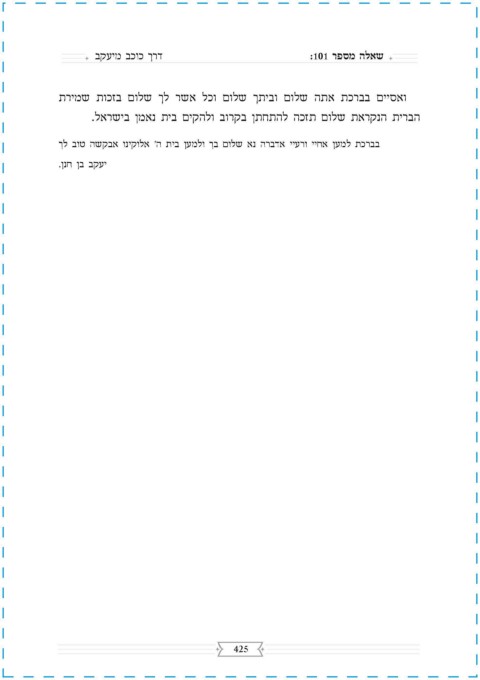 שאלה מספר 101: דרך כוכב מיעקב

ואסיים בברכת אתה שלום וביתך שלום וכל אשר לך שלום בזכות שמירת הברית הנקראת שלום תזכה להתחתן בקרוב ולהקים בית נאמן בישראל.

בברכת למען אחיי ורעיי אדברה נא שלום בך ולמען בית ה' אלוקינו אבקשה טוב לך יעקב בן חנן.

425